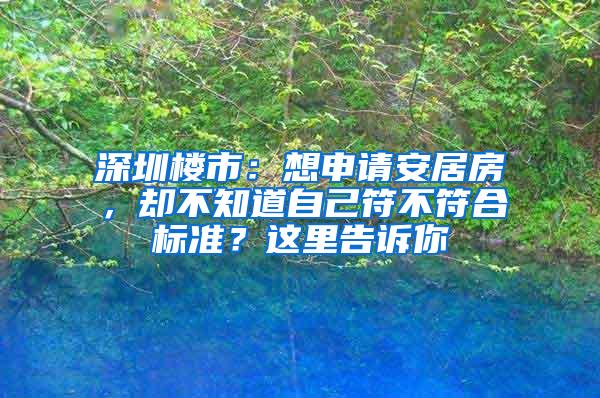 深圳楼市：想申请安居房，却不知道自己符不符合标准？这里告诉你